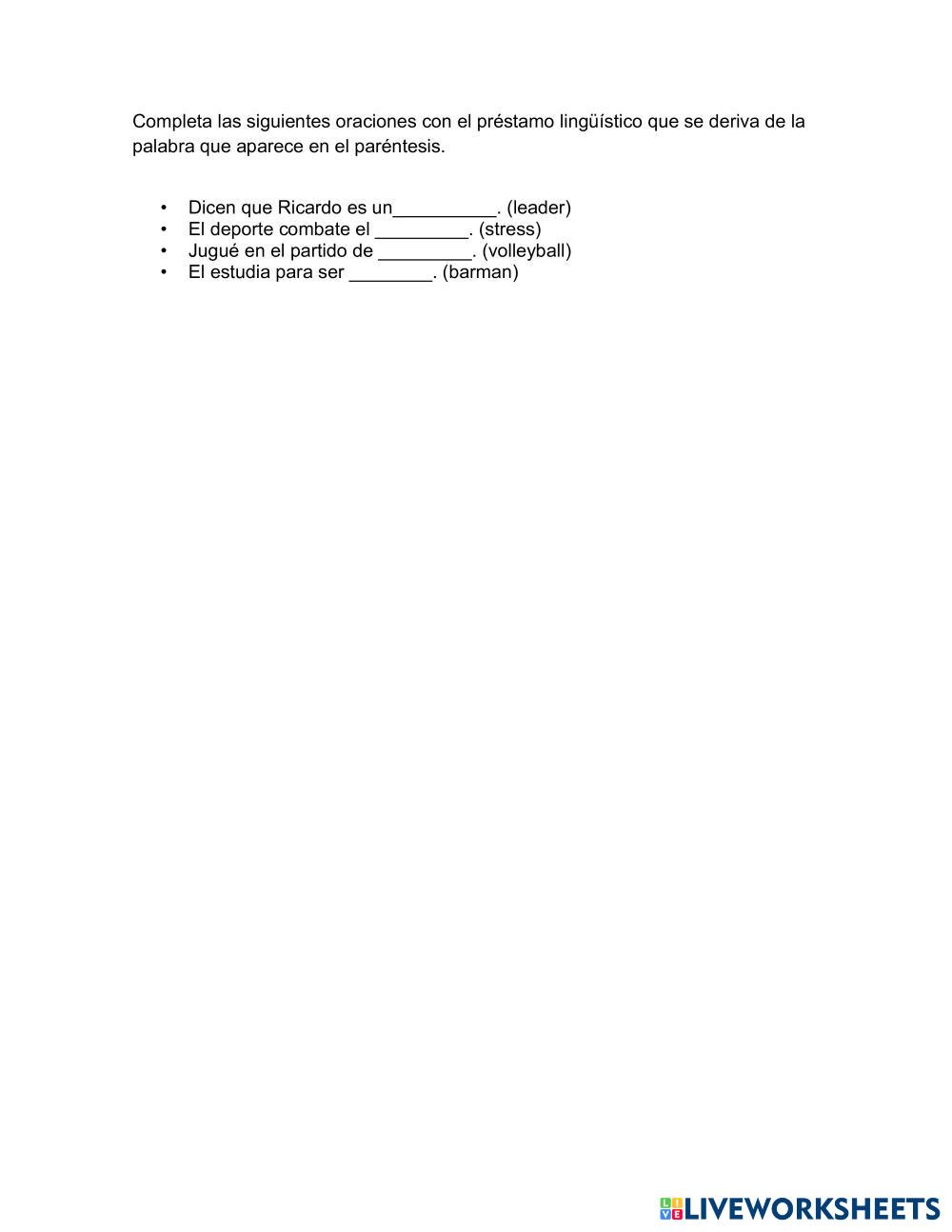 Completa las siguientes oraciones con el préstamo lingüístico que se deriva de la palabra que aparece en el paréntesis.

• Dicen que Ricardo es un____. (leader)
• El deporte combate el ____. (stress)
• Jugué en el partido de ____. (volleyball)
• El estudia para ser ____. (barman)

LIVEWORKSHEETS